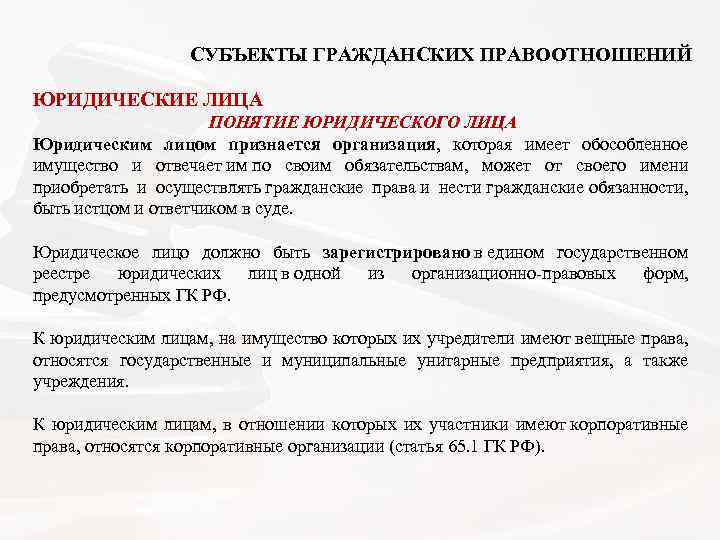 СУБЪЕКТЫ ГРАЖДАНСКИХ ПРАВООТНОШЕНИЙ

ЮРИДИЧЕСКИЕ ЛИЦА

ПОНЯТИЕ ЮРИДИЧЕСКОГО ЛИЦА

Юридическим лицом признается организация, которая имеет обособленное имущество и отвечает им по своим обязательствам, может от своего имени приобретать и осуществлять гражданские права и нести гражданские обязанности, быть истцом и ответчиком в суде.

Юридическое лицо должно быть зарегистрировано в едином государственном реестре юридических лиц в одной из организационно-правовых форм, предусмотренных ГК РФ.

К юридическим лицам, на имущество которых их учредители имеют вещные права, относятся государственные и муниципальные унитарные предприятия, а также учреждения.

К юридическим лицам, в отношении которых их участники имеют корпоративные права, относятся корпоративные организации (статья 65.1 ГК РФ).